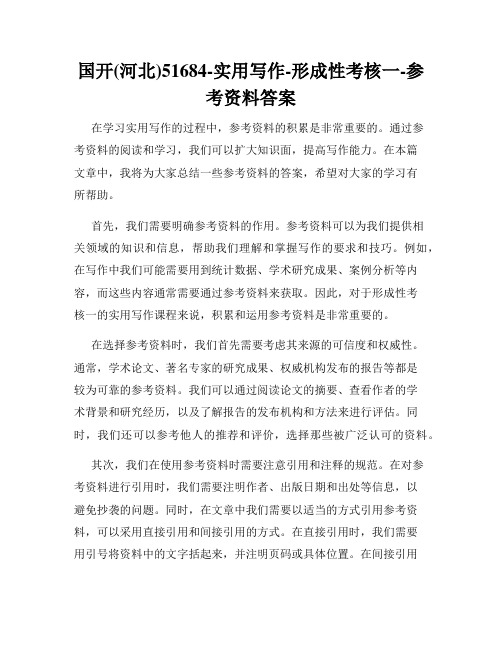 国开(河北)51684-实用写作-形成性考核一-参考资料答案

在学习实用写作的过程中，参考资料的积累是非常重要的。通过参考资料的阅读和学习，我们可以扩大知识面，提高写作能力。在本篇文章中，我将为大家总结一些参考资料的答案，希望对大家的学习有所帮助。

首先，我们需要明确参考资料的作用。参考资料可以为我们提供相关领域的知识和信息，帮助我们理解和掌握写作的要求和技巧。例如，在写作中我们可能需要用到统计数据、学术研究成果、案例分析等内容，而这些内容通常需要通过参考资料来获取。因此，对于形成性考核一的实用写作课程来说，积累和运用参考资料是非常重要的。

在选择参考资料时，我们首先需要考虑其来源的可信度和权威性。通常，学术论文、著名专家的研究成果、权威机构发布的报告等都是较为可靠的参考资料。我们可以通过阅读论文的摘要、查看作者的学术背景和研究经历，以及了解报告的发布机构和方法来进行评估。同时，我们还可以参考他人的推荐和评价，选择那些被广泛认可的资料。

其次，我们在使用参考资料时需要注意引用和注释的规范。在对参考资料进行引用时，我们需要注明作者、出版日期和出处等信息，以避免抄袭的问题。同时，在文章中我们需要以适当的方式引用参考资料，可以采用直接引用和间接引用的方式。在直接引用时，我们需要用引号将资料中的文字括起来，并注明页码或具体位置。在间接引用